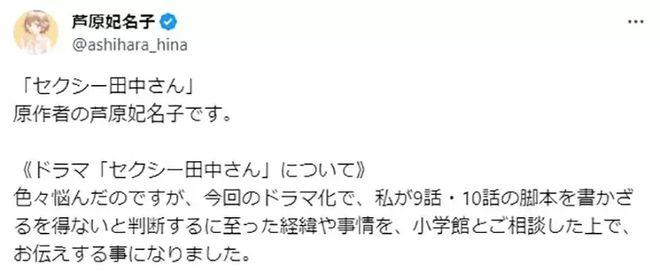 芦原妃名子
@ashihara_hina

「セクシー田中さん」
原作者の芦原妃名子です。

《ドラマ「セクシー田中さん」について》
色々悩んだのですが、今回のドラマ化で、私が9話・10話の脚本を書かざるを得ないと判断するに至った経緯や事情を、小学館とご相談した上で、お伝えする事になりました。